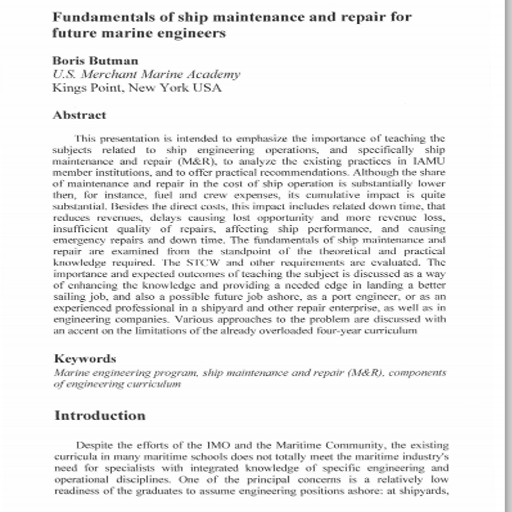 Fundamentals of ship maintenance and repair for future marine engineers

Boris Butman
U.S. Merchant Marine Academy
Kings Point, New York USA

Abstract

This presentation is intended to emphasize the importance of teaching the subjects related to ship engineering operations, and specifically ship maintenance and repair (M&R), to analyze the existing practices in IAMU member institutions, and to offer practical recommendations. Although the share of maintenance and repair in the cost of ship operation is substantially lower then, for instance, fuel and crew expenses, its cumulative impact is quite substantial. Besides the direct costs, this impact includes related down time, that reduces revenues, delays causing lost opportunity and more revenue loss, insufficient quality of repairs, affecting ship performance, and causing emergency repairs and down time. The fundamentals of ship maintenance and repair are examined from the standpoint of the theoretical and practical knowledge required. The STCW and other requirements are evaluated. The importance and expected outcomes of teaching the subject is discussed as a way of enhancing the knowledge and providing a needed edge in landing a better sailing job, and also a possible future job ashore, as a port engineer, or as an experienced professional in a shipyard and other repair enterprise, as well as in engineering companies. Various approaches to the problem are discussed with an accent on the limitations of the already overloaded four-year curriculum

Keywords
Marine engineering program, ship maintenance and repair (M&R), components of engineering curriculum

Introduction

Despite the efforts of the IMO and the Maritime Community, the existing curricula in many maritime schools does not totally meet the maritime industry's need for specialists with integrated knowledge of specific engineering and operational disciplines. One of the principal concerns is a relatively low readiness of the graduates to assume engineering positions ashore: at shipyards,